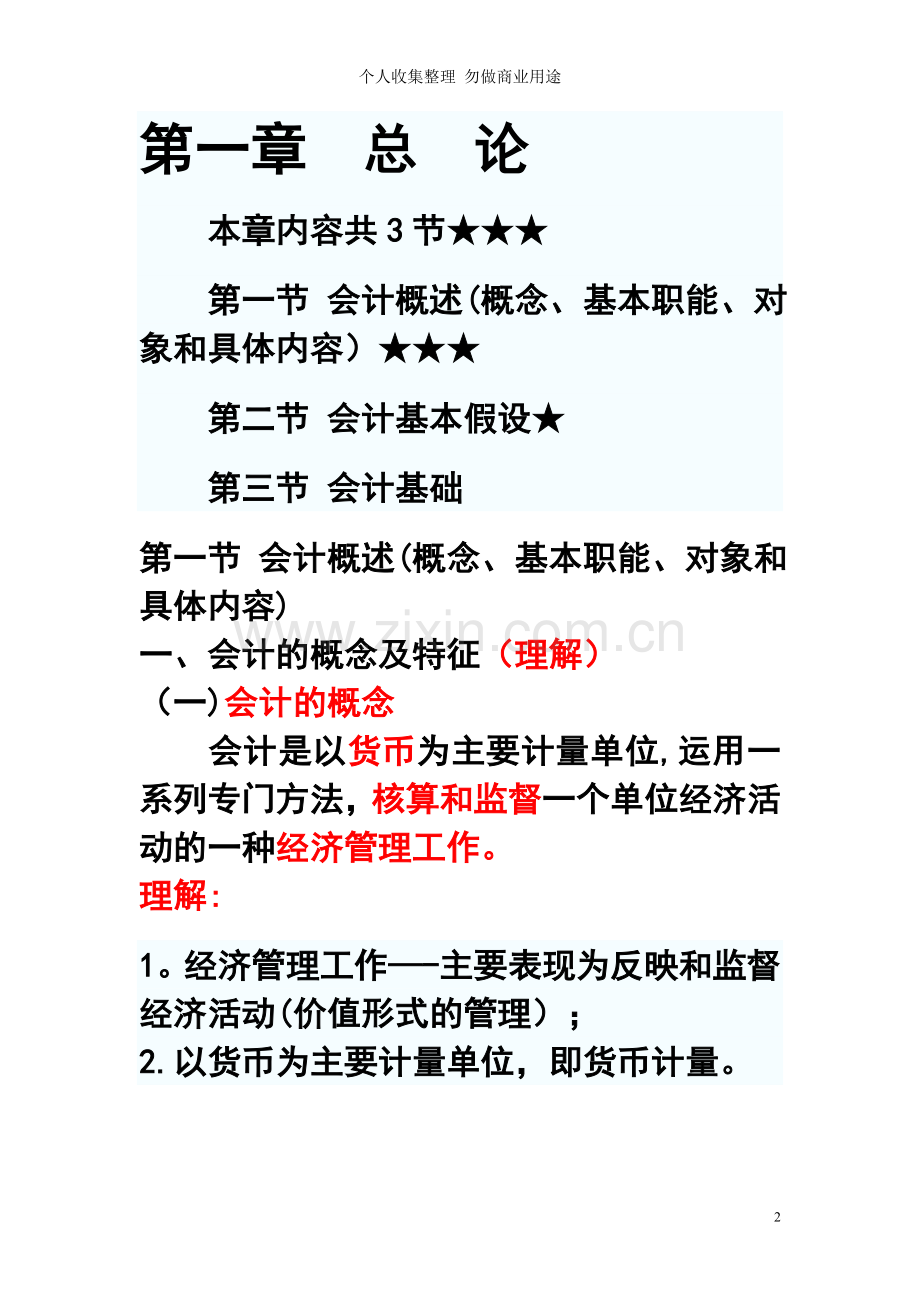 个人收集整理 勿做商业用途

第一章 总 论

本章内容共3节★★★

第一节 会计概述(概念、基本职能、对象和具体内容)★★★

第二节 会计基本假设★

第三节 会计基础

第一节 会计概述(概念、基本职能、对象和具体内容)

一、会计的概念及特征（理解）

（一)会计的概念

会计是以货币为主要计量单位,运用一系列专门方法，核算和监督一个单位经济活动的一种经济管理工作。

理解:

1。经济管理工作——主要表现为反映和监督经济活动(价值形式的管理）；
2.以货币为主要计量单位，即货币计量。

2

www.zixin.com.cn